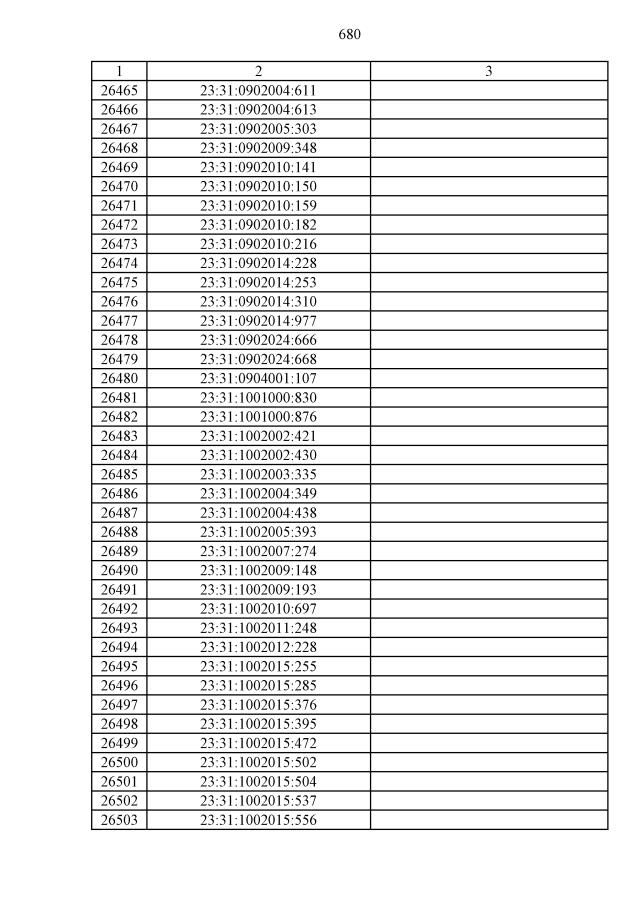 680

| 1 | 2 | 3 |
|---|---|---|
| 26465 | 23:31:0902004:611 | |
| 26466 | 23:31:0902004:613 | |
| 26467 | 23:31:0902005:303 | |
| 26468 | 23:31:0902009:348 | |
| 26469 | 23:31:0902010:141 | |
| 26470 | 23:31:0902010:150 | |
| 26471 | 23:31:0902010:159 | |
| 26472 | 23:31:0902010:182 | |
| 26473 | 23:31:0902010:216 | |
| 26474 | 23:31:0902014:228 | |
| 26475 | 23:31:0902014:253 | |
| 26476 | 23:31:0902014:310 | |
| 26477 | 23:31:0902014:977 | |
| 26478 | 23:31:0902024:666 | |
| 26479 | 23:31:0902024:668 | |
| 26480 | 23:31:0904001:107 | |
| 26481 | 23:31:1001000:830 | |
| 26482 | 23:31:1001000:876 | |
| 26483 | 23:31:1002002:421 | |
| 26484 | 23:31:1002002:430 | |
| 26485 | 23:31:1002003:335 | |
| 26486 | 23:31:1002004:349 | |
| 26487 | 23:31:1002004:438 | |
| 26488 | 23:31:1002005:393 | |
| 26489 | 23:31:1002007:274 | |
| 26490 | 23:31:1002009:148 | |
| 26491 | 23:31:1002009:193 | |
| 26492 | 23:31:1002010:697 | |
| 26493 | 23:31:1002011:248 | |
| 26494 | 23:31:1002012:228 | |
| 26495 | 23:31:1002015:255 | |
| 26496 | 23:31:1002015:285 | |
| 26497 | 23:31:1002015:376 | |
| 26498 | 23:31:1002015:395 | |
| 26499 | 23:31:1002015:472 | |
| 26500 | 23:31:1002015:502 | |
| 26501 | 23:31:1002015:504 | |
| 26502 | 23:31:1002015:537 | |
| 26503 | 23:31:1002015:556 | |